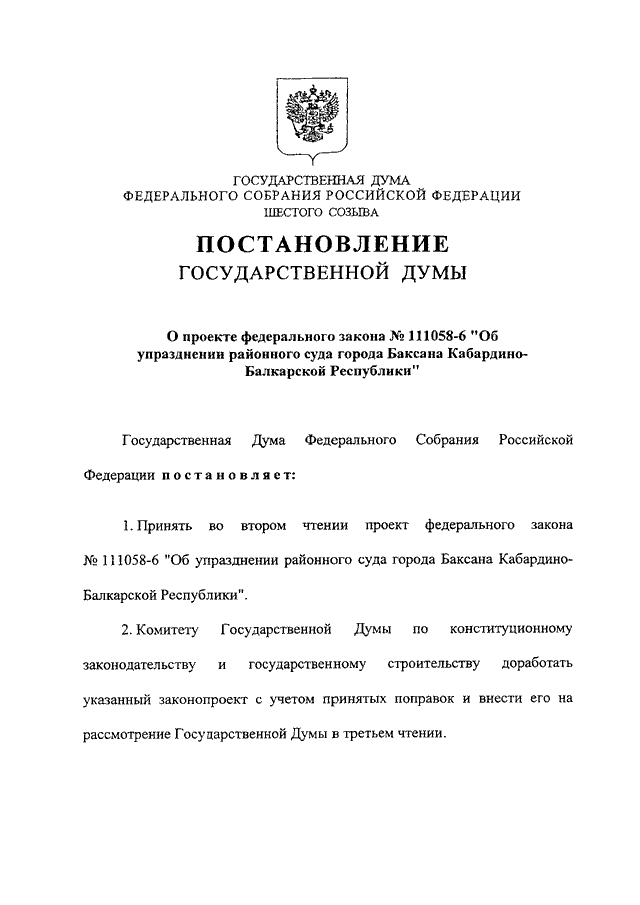 ГОСУДАРСТВЕННАЯ ДУМА
ФЕДЕРАЛЬНОГО СОБРАНИЯ РОССИЙСКОЙ ФЕДЕРАЦИИ
ШЕСТОГО СОЗЫВА

ПОСТАНОВЛЕНИЕ
ГОСУДАРСТВЕННОЙ ДУМЫ

О проекте федерального закона № 111058-6 "Об упразднении районного суда города Баксана Кабардино-Балкарской Республики"

Государственная Дума Федерального Собрания Российской Федерации постановляет:

1. Принять во втором чтении проект федерального закона № 111058-6 "Об упразднении районного суда города Баксана Кабардино-Балкарской Республики".

2. Комитету Государственной Думы по конституционному законодательству и государственному строительству доработать указанный законопроект с учетом принятых поправок и внести его на рассмотрение Государственной Думы в третьем чтении.